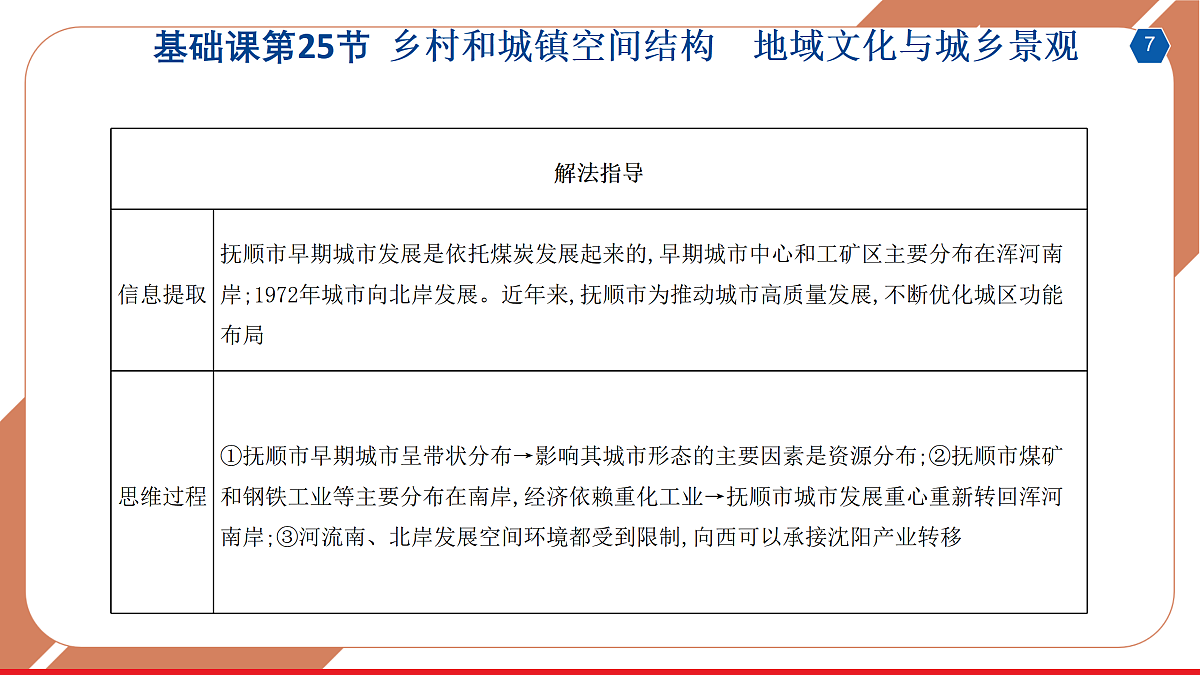 基础课第25节 乡村和城镇空间结构 地域文化与城乡景观

7

| 解法指导 | |
|---|---|
| 信息提取 | 抚顺市早期城市发展是依托煤炭发展起来的,早期城市中心和工矿区主要分布在浑河南岸;1972年城市向北岸发展。近年来,抚顺市为推动城市高质量发展,不断优化城区功能布局 |
| 思维过程 | ①抚顺市早期城市呈带状分布→影响其城市形态的主要因素是资源分布;②抚顺市煤矿和钢铁工业等主要分布在南岸,经济依赖重化工业→抚顺市城市发展重心重新转回浑河南岸;③河流南、北岸发展空间环境都受到限制,向西可以承接沈阳产业转移 |